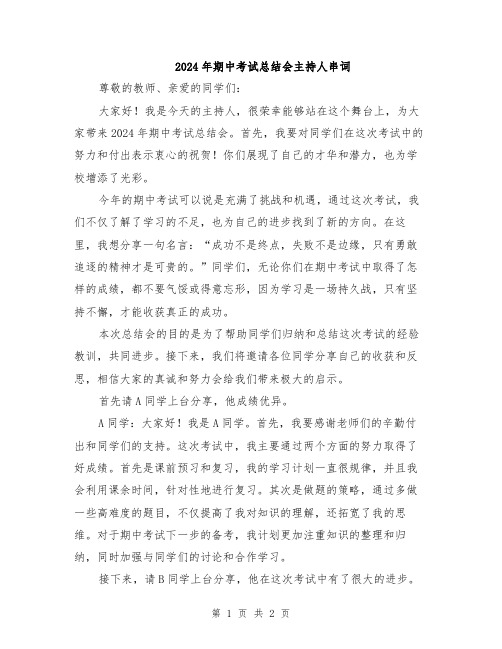 2024年期中考试总结会主持人串词

尊敬的教师、亲爱的同学们：

大家好！我是今天的主持人，很荣幸能够站在这个舞台上，为大家带来2024年期中考试总结会。首先，我要对同学们在这次考试中的努力和付出表示衷心的祝贺！你们展现了自己的才华和潜力，也为学校增添了光彩。

今年的期中考试可以说是充满了挑战和机遇，通过这次考试，我们不仅了解了学习的不足，也为自己的进步找到了新的方向。在这里，我想分享一句名言：“成功不是终点，失败不是边缘，只有勇敢追逐的精神才是可贵的。”同学们，无论你们在期中考试中取得了怎样的成绩，都不要气馁或得意忘形，因为学习是一场持久战，只有坚持不懈，才能收获真正的成功。

本次总结会的目的是为了帮助同学们归纳和总结这次考试的经验教训，共同进步。接下来，我们将邀请各位同学分享自己的收获和反思，相信大家的真诚和努力会给我们带来极大的启示。

首先请A同学上台分享，他成绩优异。

A同学：大家好！我是A同学。首先，我要感谢老师们的辛勤付出和同学们的支持。这次考试中，我主要通过两个方面的努力取得了好成绩。首先是课前预习和复习，我的学习计划一直很规律，并且我会利用课余时间，针对性地进行复习。其次是做题的策略，通过多做一些高难度的题目，不仅提高了我对知识的理解，还拓宽了我的思维。对于期中考试下一步的备考，我计划更加注重知识的整理和归纳，同时加强与同学们的讨论和合作学习。

接下来，请B同学上台分享，他在这次考试中有了很大的进步。

第 1 页 共 2 页